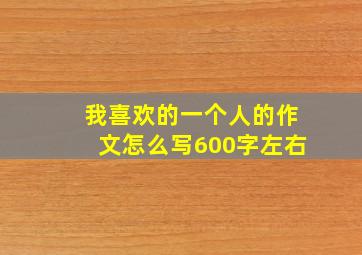 我喜欢的一个人的作文怎么写600字左右